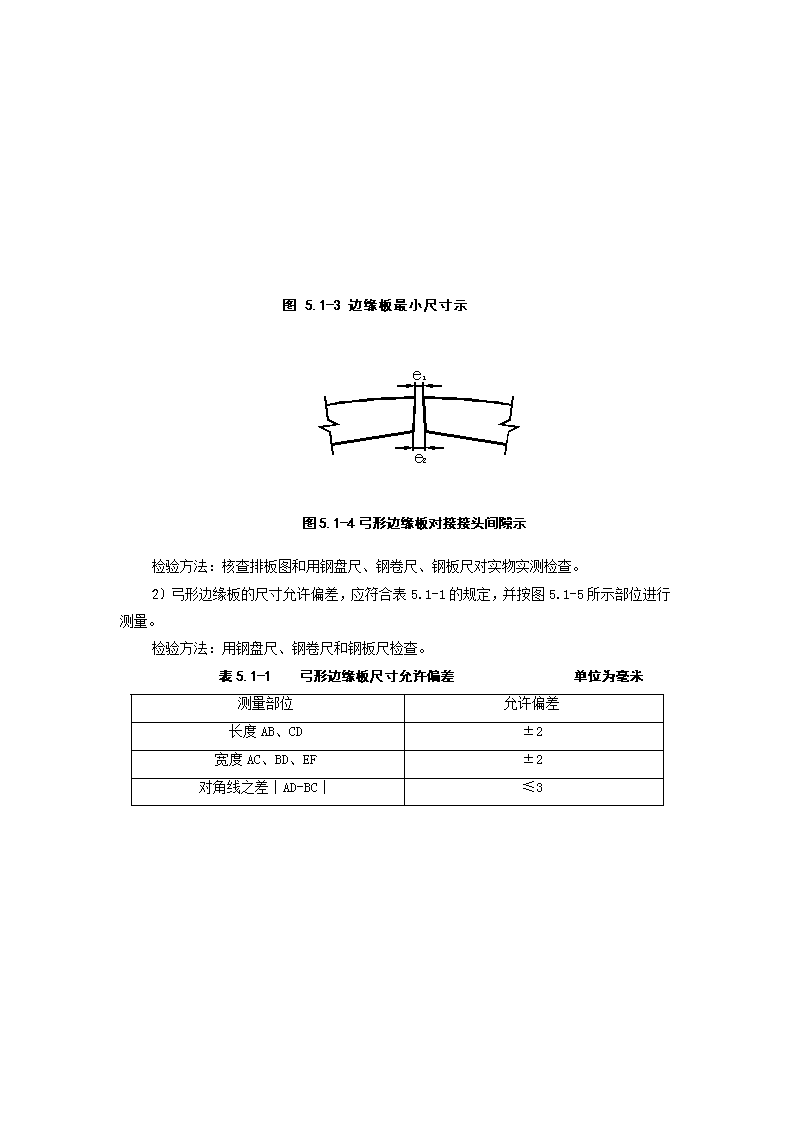 图 5.1-3 边缘板最小尺寸示

$e_1$

$e_2$

图 5.1-4 弓形边缘板对接接头间隙示

检验方法：核查排板图和用钢盘尺、钢卷尺、钢板尺对实物实测检查。

2）弓形边缘板的尺寸允许偏差，应符合表 5.1-1 的规定，并按图 5.1-5 所示部位进行测量。

检验方法：用钢盘尺、钢卷尺和钢板尺检查。

表 5.1-1　　弓形边缘板尺寸允许偏差　　　　　　单位为毫米

| 测量部位 | 允许偏差 |
|---|---|
| 长度 AB、CD | ±2 |
| 宽度 AC、BD、EF | ±2 |
| 对角线之差｜AD-BC｜ | ≤3 |